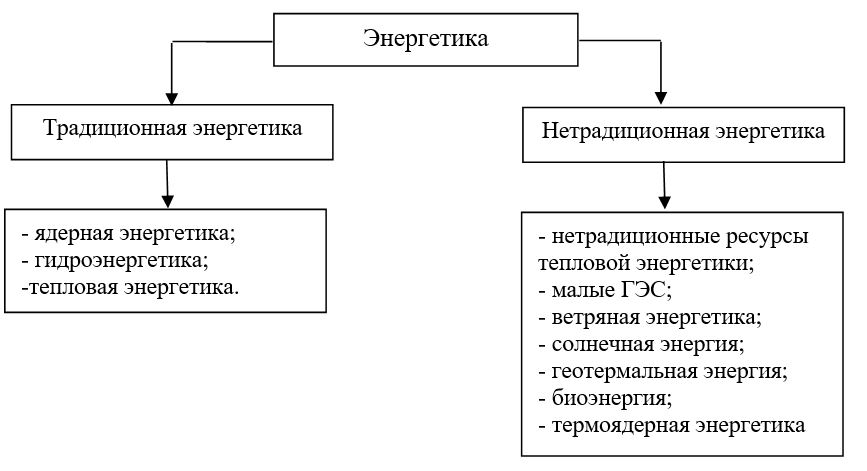 Энергетика

Традиционная энергетика

- ядерная энергетика;
- гидроэнергетика;
-тепловая энергетика.

Нетрадиционная энергетика

- нетрадиционные ресурсы тепловой энергетики;
- малые ГЭС;
- ветряная энергетика;
- солнечная энергия;
- геотермальная энергия;
- биоэнергия;
- термоядерная энергетика